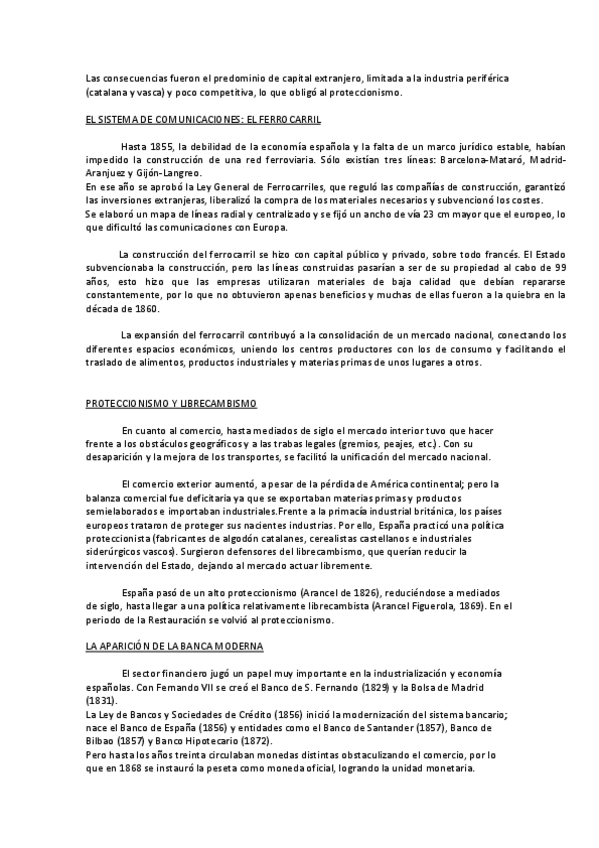 Las consecuencias fueron el predominio de capital extranjero, limitada a la industria periférica (catalana y vasca) y poco competitiva, lo que obligó al proteccionismo.

EL SISTEMA DE COMUNICACIONES: EL FERROCARRIL

Hasta 1855, la debilidad de la economía española y la falta de un marco jurídico estable, habían impedido la construcción de una red ferroviaria. Sólo existían tres líneas: Barcelona-Mataró, Madrid-Aranjuez y Gijón-Langreo.
En ese año se aprobó la Ley General de Ferrocarriles, que reguló las compañías de construcción, garantizó las inversiones extranjeras, liberalizó la compra de los materiales necesarios y subvencionó los costes.
Se elaboró un mapa de líneas radial y centralizado y se fijó un ancho de vía 23 cm mayor que el europeo, lo que dificultó las comunicaciones con Europa.

La construcción del ferrocarril se hizo con capital público y privado, sobre todo francés. El Estado subvencionaba la construcción, pero las líneas construidas pasarían a ser de su propiedad al cabo de 99 años, esto hizo que las empresas utilizaran materiales de baja calidad que debían repararse constantemente, por lo que no obtuvieron apenas beneficios y muchas de ellas fueron a la quiebra en la década de 1860.

La expansión del ferrocarril contribuyó a la consolidación de un mercado nacional, conectando los diferentes espacios económicos, uniendo los centros productores con los de consumo y facilitando el traslado de alimentos, productos industriales y materias primas de unos lugares a otros.

PROTECCIONISMO Y LIBRECAMBISMO

En cuanto al comercio, hasta mediados de siglo el mercado interior tuvo que hacer frente a los obstáculos geográficos y a las trabas legales (gremios, peajes, etc.). Con su desaparición y la mejora de los transportes, se facilitó la unificación del mercado nacional.

El comercio exterior aumentó, a pesar de la pérdida de América continental; pero la balanza comercial fue deficitaria ya que se exportaban materias primas y productos semielaborados e importaban industriales.Frente a la primacía industrial británica, los países europeos trataron de proteger sus nacientes industrias. Por ello, España practicó una política proteccionista (fabricantes de algodón catalanes, cerealistas castellanos e industriales siderúrgicos vascos). Surgieron defensores del librecambismo, que querían reducir la intervención del Estado, dejando al mercado actuar libremente.

España pasó de un alto proteccionismo (Arancel de 1826), reduciéndose a mediados de siglo, hasta llegar a una política relativamente librecambista (Arancel Figuerola, 1869). En el periodo de la Restauración se volvió al proteccionismo.

LA APARICIÓN DE LA BANCA MODERNA

El sector financiero jugó un papel muy importante en la industrialización y economía españolas. Con Fernando VII se creó el Banco de S. Fernando (1829) y la Bolsa de Madrid (1831).
La Ley de Bancos y Sociedades de Crédito (1856) inició la modernización del sistema bancario; nace el Banco de España (1856) y entidades como el Banco de Santander (1857), Banco de Bilbao (1857) y Banco Hipotecario (1872).
Pero hasta los años treinta circulaban monedas distintas obstaculizando el comercio, por lo que en 1868 se instauró la peseta como moneda oficial, logrando la unidad monetaria.